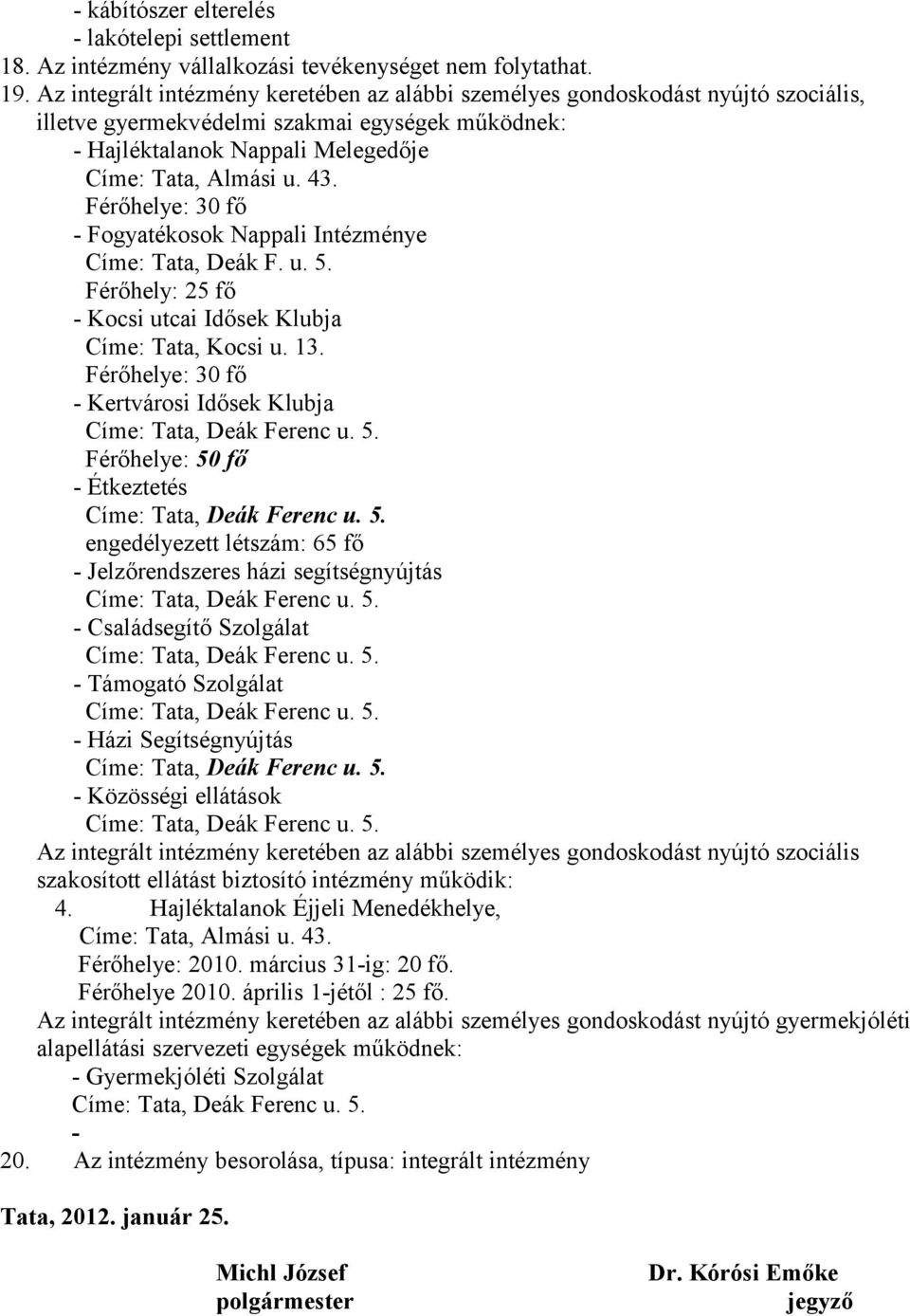 - kábítószer elterelés
- lakótelepi settlement
18. Az intézmény vállalkozási tevékenységet nem folytathat.
19. Az integrált intézmény keretében az alábbi személyes gondoskodást nyújtó szociális, illetve gyermekvédelmi szakmai egységek működnek:
- Hajléktalanok Nappali Melegedője
Címe: Tata, Almási u. 43.
Férőhelye: 30 fő
- Fogyatékosok Nappali Intézménye
Címe: Tata, Deák F. u. 5.
Férőhely: 25 fő
- Kocsi utcai Idősek Klubja
Címe: Tata, Kocsi u. 13.
Férőhelye: 30 fő
- Kertvárosi Idősek Klubja
Címe: Tata, Deák Ferenc u. 5.
Férőhelye: 50 fő
- Étkeztetés
Címe: Tata, Deák Ferenc u. 5.
engedélyezett létszám: 65 fő
- Jelzőrendszeres házi segítségnyújtás
Címe: Tata, Deák Ferenc u. 5.
- Családsegítő Szolgálat
Címe: Tata, Deák Ferenc u. 5.
- Támogató Szolgálat
Címe: Tata, Deák Ferenc u. 5.
- Házi Segítségnyújtás
Címe: Tata, Deák Ferenc u. 5.
- Közösségi ellátások
Címe: Tata, Deák Ferenc u. 5.
Az integrált intézmény keretében az alábbi személyes gondoskodást nyújtó szociális szakosított ellátást biztosító intézmény működik:
4. Hajléktalanok Éjjeli Menedékhelye,
Címe: Tata, Almási u. 43.
Férőhelye: 2010. március 31-ig: 20 fő.
Férőhelye 2010. április 1-jétől : 25 fő.
Az integrált intézmény keretében az alábbi személyes gondoskodást nyújtó gyermekjóléti alapellátási szervezeti egységek működnek:
- Gyermekjóléti Szolgálat
Címe: Tata, Deák Ferenc u. 5.
-
20. Az intézmény besorolása, típusa: integrált intézmény

Tata, 2012. január 25.

Michl József
polgármester

Dr. Kórósi Emőke
jegyző